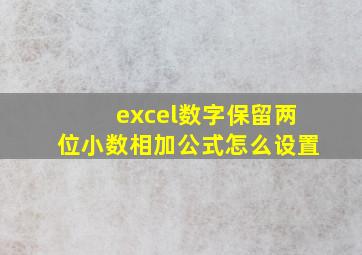 excel数字保留两位小数相加公式怎么设置